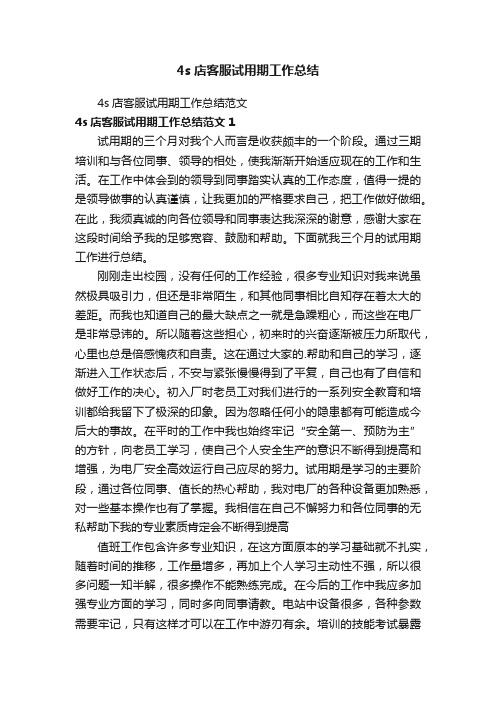 4s 店客服试用期工作总结

4s 店客服试用期工作总结范文

4s 店客服试用期工作总结范文 1

试用期的三个月对我个人而言是收获颇丰的一个阶段。通过三期培训和与各位同事、领导的相处，使我渐渐开始适应现在的工作和生活。在工作中体会到的领导到同事踏实认真的工作态度，值得一提的是领导做事的认真谨慎，让我更加的严格要求自己，把工作做好做细。在此，我须真诚的向各位领导和同事表达我深深的谢意，感谢大家在这段时间给予我的足够宽容、鼓励和帮助。下面就我三个月的试用期工作进行总结。

刚刚走出校园，没有任何的工作经验，很多专业知识对我来说虽然极具吸引力，但还是非常陌生，和其他同事相比自知存在着太大的差距。而我也知道自己的最大缺点之一就是急躁粗心，而这些在电厂是非常忌讳的。所以随着这些担心，初来时的兴奋逐渐被压力所取代，心里也总是倍感愧疚和自责。这在通过大家的.帮助和自己的学习，逐渐进入工作状态后，不安与紧张慢慢得到了平复，自己也有了自信和做好工作的决心。初入厂时老员工对我们进行的一系列安全教育和培训都给我留下了极深的印象。因为忽略任何小的隐患都有可能造成今后大的事故。在平时的工作中我也始终牢记“安全第一、预防为主”的方针，向老员工学习，使自己个人安全生产的意识不断得到提高和增强，为电厂安全高效运行自己应尽的努力。试用期是学习的主要阶段，通过各位同事、值长的热心帮助，我对电厂的各种设备更加熟悉，对一些基本操作也有了掌握。我相信在自己不懈努力和各位同事的无私帮助下我的专业素质肯定会不断得到提高

值班工作包含许多专业知识，在这方面原本的学习基础就不扎实，随着时间的推移，工作量增多，再加上个人学习主动性不强，所以很多问题一知半解，很多操作不能熟练完成。在今后的工作中我应多加强专业方面的学习，同时多向同事请教。电站中设备很多，各种参数需要牢记，只有这样才可以在工作中游刃有余。培训的技能考试暴露